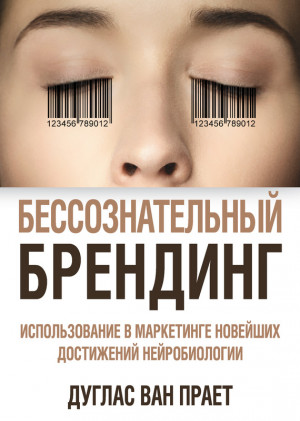 123456 789012

123456 789012

БЕССОЗНАТЕЛЬНЫЙ
БРЕНДИНГ

ИСПОЛЬЗОВАНИЕ В МАРКЕТИНГЕ НОВЕЙШИХ ДОСТИЖЕНИЙ НЕЙРОБИОЛОГИИ

ДУГЛАС ВАН ПРАЕТ